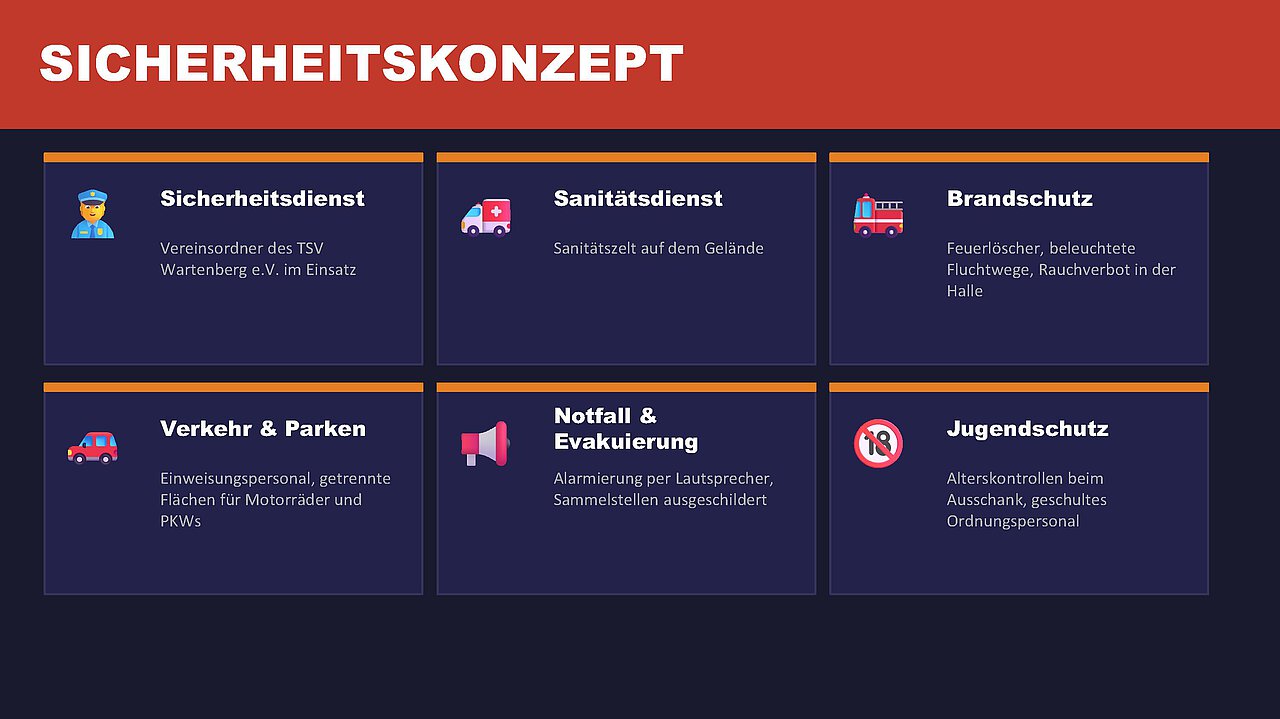 SICHERHEITSKONZEPT

Sicherheitsdienst

Vereinsordner des TSV Wartenberg e.V. im Einsatz

Sanitätsdienst

Sanitätszelt auf dem Gelände

Brandschutz

Feuerlöscher, beleuchtete Fluchtwege, Rauchverbot in der Halle

Verkehr & Parken

Einweisungspersonal, getrennte Flächen für Motorräder und PKWs

Notfall & Evakuierung

Alarmierung per Lautsprecher, Sammelstellen ausgeschildert

Jugendschutz

Alterskontrollen beim Ausschank, geschultes Ordnungspersonal